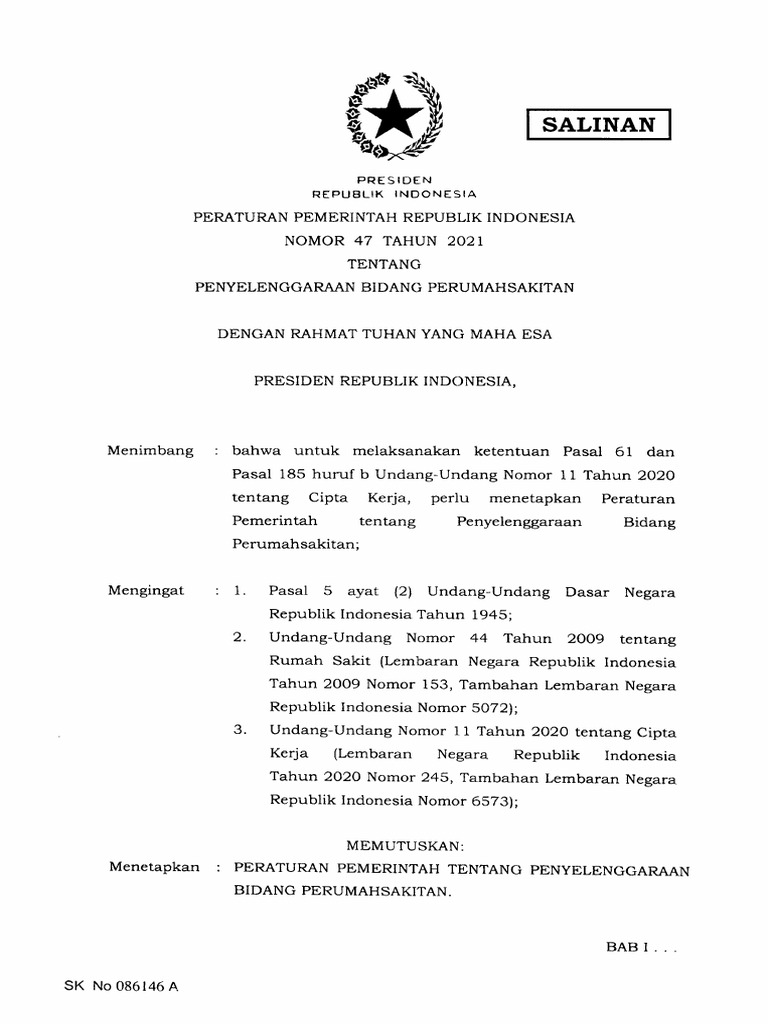 SALINAN

PRESIDEN
REPUBLIK INDONESIA

PERATURAN PEMERINTAH REPUBLIK INDONESIA
NOMOR 47 TAHUN 2021
TENTANG
PENYELENGGARAAN BIDANG PERUMAHSAKITAN

DENGAN RAHMAT TUHAN YANG MAHA ESA

PRESIDEN REPUBLIK INDONESIA,

Menimbang : bahwa untuk melaksanakan ketentuan Pasal 61 dan Pasal 185 huruf b Undang-Undang Nomor 11 Tahun 2020 tentang Cipta Kerja, perlu menetapkan Peraturan Pemerintah tentang Penyelenggaraan Bidang Perumahsakitan;

Mengingat : 1. Pasal 5 ayat (2) Undang-Undang Dasar Negara Republik Indonesia Tahun 1945;
2. Undang-Undang Nomor 44 Tahun 2009 tentang Rumah Sakit (Lembaran Negara Republik Indonesia Tahun 2009 Nomor 153, Tambahan Lembaran Negara Republik Indonesia Nomor 5072);
3. Undang-Undang Nomor 11 Tahun 2020 tentang Cipta Kerja (Lembaran Negara Republik Indonesia Tahun 2020 Nomor 245, Tambahan Lembaran Negara Republik Indonesia Nomor 6573);

MEMUTUSKAN:
Menetapkan : PERATURAN PEMERINTAH TENTANG PENYELENGGARAAN BIDANG PERUMAHSAKITAN.

BAB I . . .

SK No 086146 A